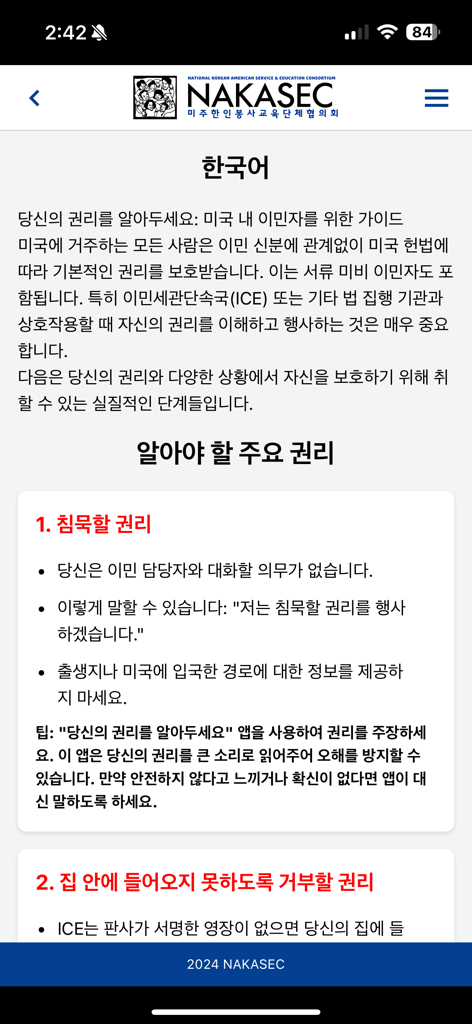 2:42

84

NATIONAL KOREAN AMERICAN SERVICE & EDUCATION CONSORTIUM
NAKASEC
미주한인봉사교육단체협의회

한국어

당신의 권리를 알아두세요: 미국 내 이민자를 위한 가이드
미국에 거주하는 모든 사람은 이민 신분에 관계없이 미국 헌법에 따라 기본적인 권리를 보호받습니다. 이는 서류 미비 이민자도 포함됩니다. 특히 이민세관단속국(ICE) 또는 기타 법 집행 기관과 상호작용할 때 자신의 권리를 이해하고 행사하는 것은 매우 중요합니다.
다음은 당신의 권리와 다양한 상황에서 자신을 보호하기 위해 취할 수 있는 실질적인 단계들입니다.

알아야 할 주요 권리

1. 침묵할 권리

• 당신은 이민 담당자와 대화할 의무가 없습니다.
• 이렇게 말할 수 있습니다: "저는 침묵할 권리를 행사하겠습니다."
• 출생지나 미국에 입국한 경로에 대한 정보를 제공하지 마세요.

팁: "당신의 권리를 알아두세요" 앱을 사용하여 권리를 주장하세요. 이 앱은 당신의 권리를 큰 소리로 읽어주어 오해를 방지할 수 있습니다. 만약 안전하지 않다고 느끼거나 확신이 없다면 앱이 대신 말하도록 하세요.

2. 집 안에 들어오지 못하도록 거부할 권리

• ICE는 판사가 서명한 영장이 없으면 당신의 집에 들

2024 NAKASEC